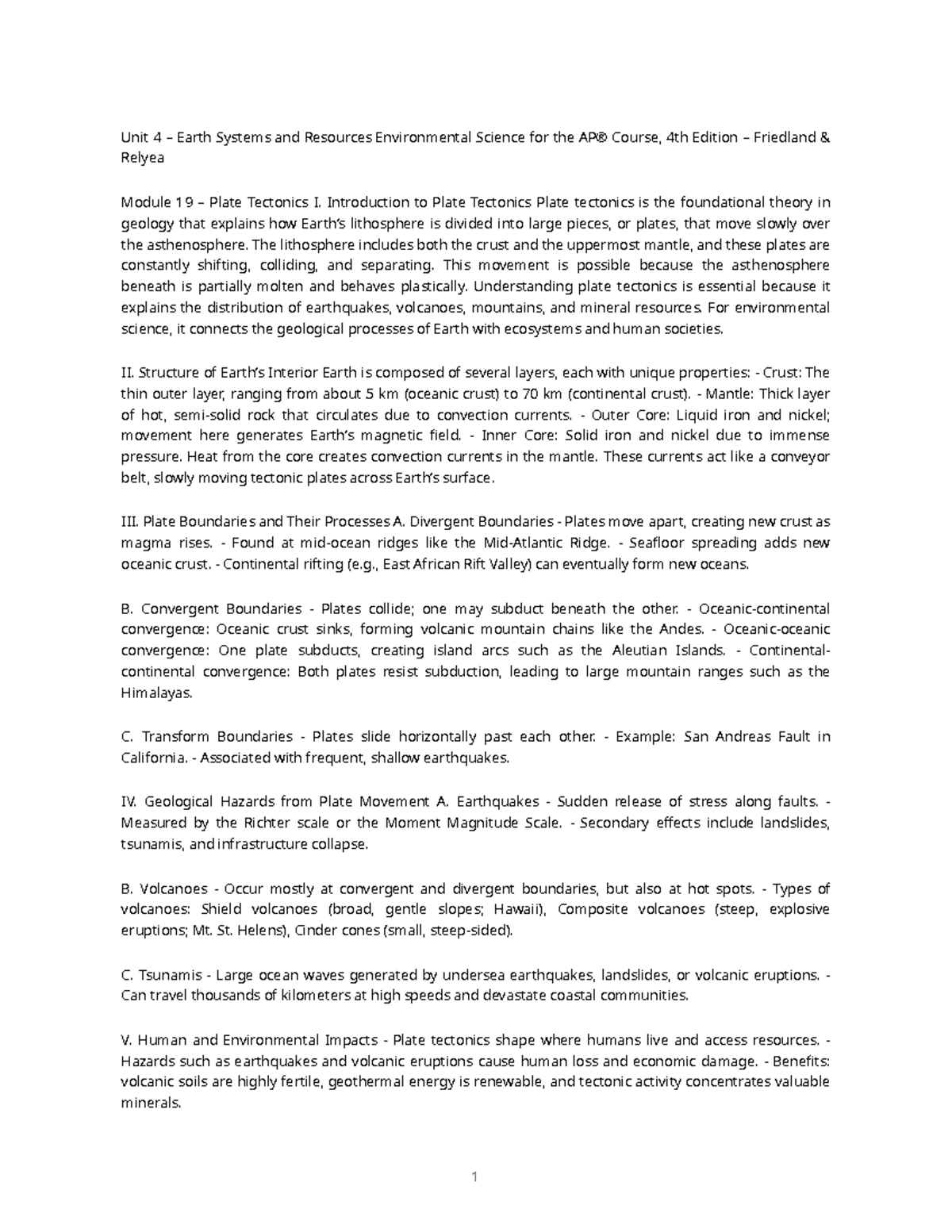 Unit 4 – Earth Systems and Resources Environmental Science for the AP® Course, 4th Edition – Friedland & Relyea

Module 19 – Plate Tectonics I. Introduction to Plate Tectonics Plate tectonics is the foundational theory in geology that explains how Earth's lithosphere is divided into large pieces, or plates, that move slowly over the asthenosphere. The lithosphere includes both the crust and the uppermost mantle, and these plates are constantly shifting, colliding, and separating. This movement is possible because the asthenosphere beneath is partially molten and behaves plastically. Understanding plate tectonics is essential because it explains the distribution of earthquakes, volcanoes, mountains, and mineral resources. For environmental science, it connects the geological processes of Earth with ecosystems and human societies.

II. Structure of Earth's Interior Earth is composed of several layers, each with unique properties: - Crust: The thin outer layer, ranging from about 5 km (oceanic crust) to 70 km (continental crust). - Mantle: Thick layer of hot, semi-solid rock that circulates due to convection currents. - Outer Core: Liquid iron and nickel; movement here generates Earth's magnetic field. - Inner Core: Solid iron and nickel due to immense pressure. Heat from the core creates convection currents in the mantle. These currents act like a conveyor belt, slowly moving tectonic plates across Earth's surface.

III. Plate Boundaries and Their Processes A. Divergent Boundaries - Plates move apart, creating new crust as magma rises. - Found at mid-ocean ridges like the Mid-Atlantic Ridge. - Seafloor spreading adds new oceanic crust. - Continental rifting (e.g., East African Rift Valley) can eventually form new oceans.

B. Convergent Boundaries - Plates collide; one may subduct beneath the other. - Oceanic-continental convergence: Oceanic crust sinks, forming volcanic mountain chains like the Andes. - Oceanic-oceanic convergence: One plate subducts, creating island arcs such as the Aleutian Islands. - Continental-continental convergence: Both plates resist subduction, leading to large mountain ranges such as the Himalayas.

C. Transform Boundaries - Plates slide horizontally past each other. - Example: San Andreas Fault in California. - Associated with frequent, shallow earthquakes.

IV. Geological Hazards from Plate Movement A. Earthquakes - Sudden release of stress along faults. - Measured by the Richter scale or the Moment Magnitude Scale. - Secondary effects include landslides, tsunamis, and infrastructure collapse.

B. Volcanoes - Occur mostly at convergent and divergent boundaries, but also at hot spots. - Types of volcanoes: Shield volcanoes (broad, gentle slopes; Hawaii), Composite volcanoes (steep, explosive eruptions; Mt. St. Helens), Cinder cones (small, steep-sided).

C. Tsunamis - Large ocean waves generated by undersea earthquakes, landslides, or volcanic eruptions. - Can travel thousands of kilometers at high speeds and devastate coastal communities.

V. Human and Environmental Impacts - Plate tectonics shape where humans live and access resources. - Hazards such as earthquakes and volcanic eruptions cause human loss and economic damage. - Benefits: volcanic soils are highly fertile, geothermal energy is renewable, and tectonic activity concentrates valuable minerals.

1